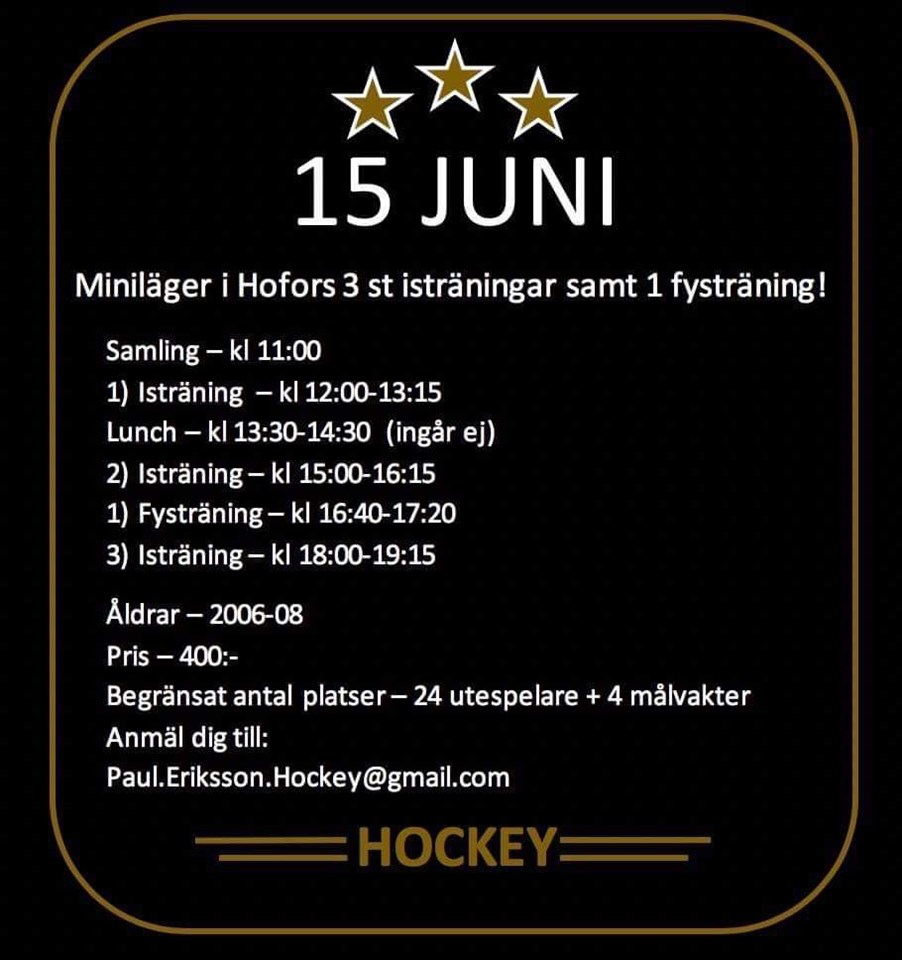 15 JUNI

Miniläger i Hofors 3 st isträningar samt 1 fysträning!

Samling – kl 11:00
1) Isträning – kl 12:00-13:15
Lunch – kl 13:30-14:30 (ingår ej)
2) Isträning – kl 15:00-16:15
1) Fysträning – kl 16:40-17:20
3) Isträning – kl 18:00-19:15

Åldrar – 2006-08
Pris – 400:-
Begränsat antal platser – 24 utespelare + 4 målvakter
Anmäl dig till:
Paul.Eriksson.Hockey@gmail.com

HOCKEY